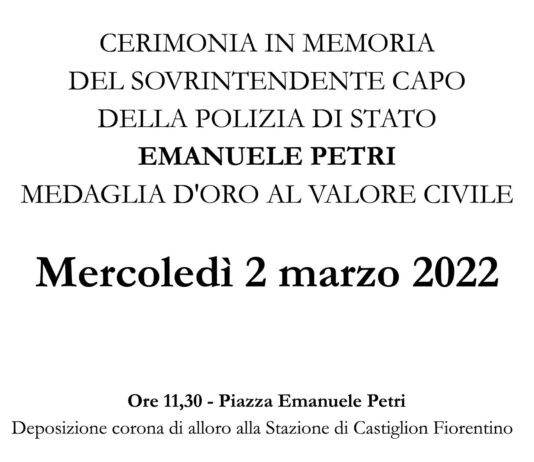 CERIMONIA IN MEMORIA
DEL SOVRINTENDENTE CAPO
DELLA POLIZIA DI STATO
EMANUELE PETRI
MEDAGLIA D'ORO AL VALORE CIVILE

Mercoledì 2 marzo 2022

Ore 11,30 - Piazza Emanuele Petri
Deposizione corona di alloro alla Stazione di Castiglion Fiorentino